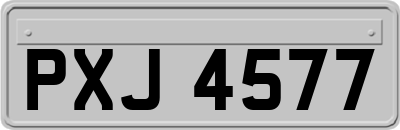 PXJ 4577